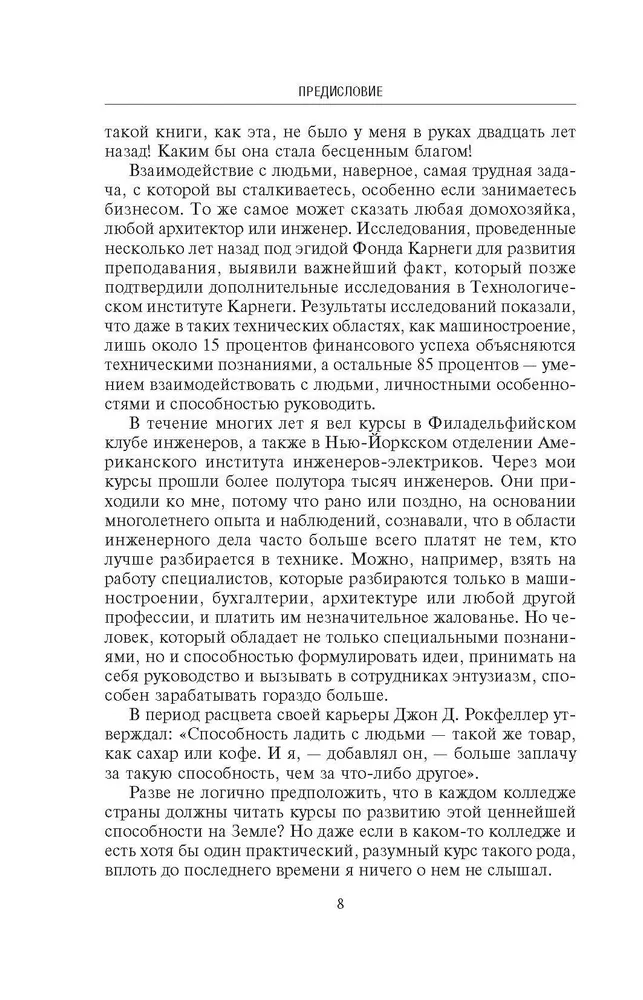 ПРЕДИСЛОВИЕ

такой книги, как эта, не было у меня в руках двадцать лет назад! Каким бы она стала бесценным благом!

Взаимодействие с людьми, наверное, самая трудная задача, с которой вы сталкиваетесь, особенно если занимаетесь бизнесом. То же самое может сказать любая домохозяйка, любой архитектор или инженер. Исследования, проведенные несколько лет назад под эгидой Фонда Карнеги для развития преподавания, выявили важнейший факт, который позже подтвердили дополнительные исследования в Технологическом институте Карнеги. Результаты исследований показали, что даже в таких технических областях, как машиностроение, лишь около 15 процентов финансового успеха объясняются техническими познаниями, а остальные 85 процентов — умением взаимодействовать с людьми, личностными особенностями и способностью руководить.

В течение многих лет я вел курсы в Филадельфийском клубе инженеров, а также в Нью-Йоркском отделении Американского института инженеров-электриков. Через мои курсы прошли более полутора тысяч инженеров. Они приходили ко мне, потому что рано или поздно, на основании многолетнего опыта и наблюдений, сознавали, что в области инженерного дела часто больше всего платят не тем, кто лучше разбирается в технике. Можно, например, взять на работу специалистов, которые разбираются только в машиностроении, бухгалтерии, архитектуре или любой другой профессии, и платить им незначительное жалованье. Но человек, который обладает не только специальными познаниями, но и способностью формулировать идеи, принимать на себя руководство и вызывать в сотрудниках энтузиазм, способен зарабатывать гораздо больше.

В период расцвета своей карьеры Джон Д. Рокфеллер утверждал: «Способность ладить с людьми — такой же товар, как сахар или кофе. И я, — добавлял он, — больше заплачу за такую способность, чем за что-либо другое».

Разве не логично предположить, что в каждом колледже страны должны читать курсы по развитию этой ценнейшей способности на Земле? Но даже если в каком-то колледже и есть хотя бы один практический, разумный курс такого рода, вплоть до последнего времени я ничего о нем не слышал.

8